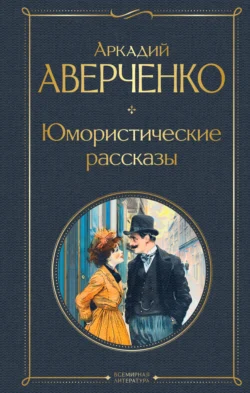 Аркадий
АВЕРЧЕНКО

Юмористические рассказы

ВСЕМИРНАЯ ЛИТЕРАТУРА